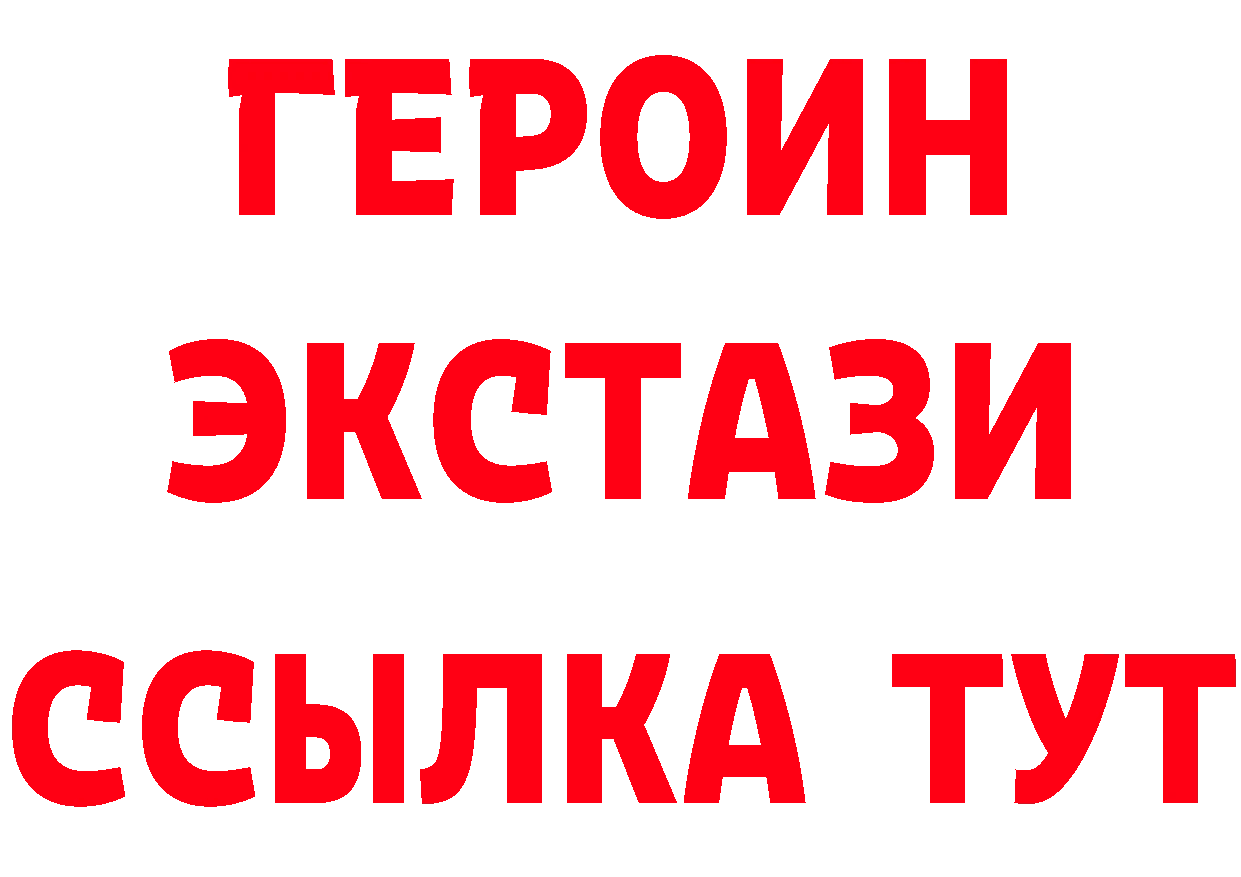 ГЕРОИН ЭКСТАЗИ ССЫЛКА ТУТ